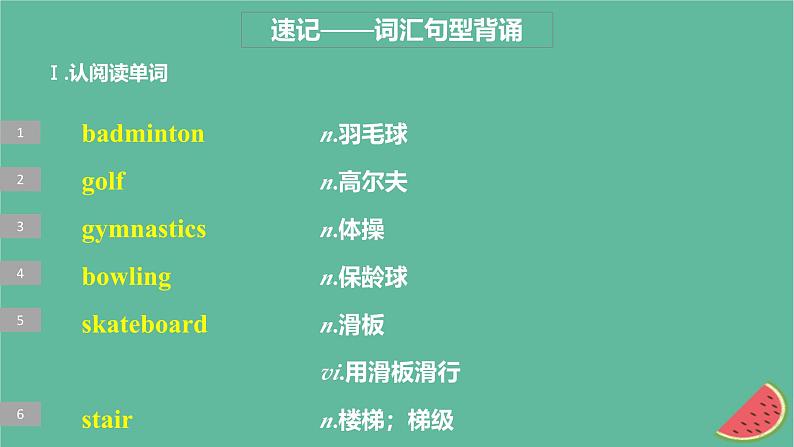 速记——词汇句型背诵

Ⅰ.认阅读单词

1 badminton n.羽毛球

2 golf n.高尔夫

3 gymnastics n.体操

4 bowling n.保龄球

5 skateboard n.滑板
vi.用滑板滑行

6 stair n.楼梯；梯级